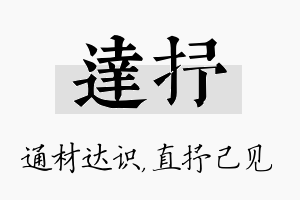 達抒

通材达识，直抒己见